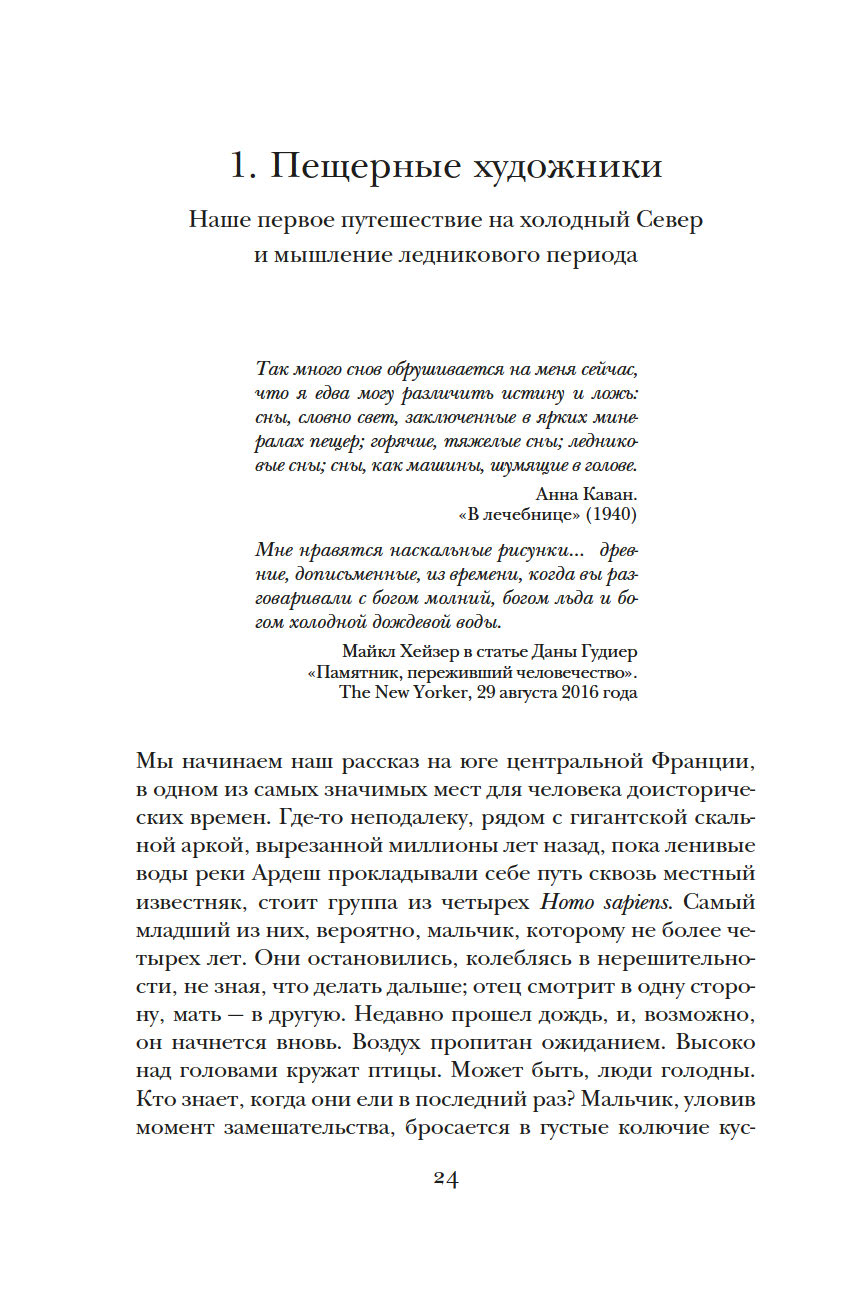 1. Пещерные художники

Наше первое путешествие на холодный Север и мышление ледникового периода

Так много снов обрушивается на меня сейчас, что я едва могу различить истину и ложь: сны, словно свет, заключенные в ярких минералах пещер; горячие, тяжелые сны; ледниковые сны; сны, как машины, шумящие в голове.

Анна Каван. «В лечебнице» (1940)

Мне нравятся наскальные рисунки... древние, дописьменные, из времени, когда вы разговаривали с богом молний, богом льда и богом холодной дождевой воды.

Майкл Хейзер в статье Даны Гудиер «Памятник, переживший человечество». The New Yorker, 29 августа 2016 года

Мы начинаем наш рассказ на юге центральной Франции, в одном из самых значимых мест для человека доисторических времен. Где-то неподалеку, рядом с гигантской скальной аркой, вырезанной миллионы лет назад, пока ленивые воды реки Ардеш прокладывали себе путь сквозь местный известняк, стоит группа из четырех Homo sapiens. Самый младший из них, вероятно, мальчик, которому не более четырех лет. Они остановились, колеблясь в нерешительности, не зная, что делать дальше; отец смотрит в одну сторону, мать — в другую. Недавно прошел дождь, и, возможно, он начнется вновь. Воздух пропитан ожиданием. Высоко над головами кружат птицы. Может быть, люди голодны. Кто знает, когда они ели в последний раз? Мальчик, уловив момент замешательства, бросается в густые колючие кус-

24